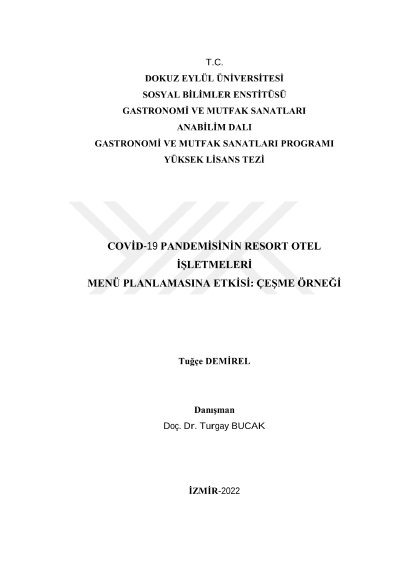 T.C.
DOKUZ EYLÜL ÜNİVERSİTESİ
SOSYAL BİLİMLER ENSTİTÜSÜ
GASTRONOMİ VE MUTFAK SANATLARI
ANABİLİM DALI
GASTRONOMİ VE MUTFAK SANATLARI PROGRAMI
YÜKSEK LİSANS TEZİ

COVİD-19 PANDEMİSİNİN RESORT OTEL İŞLETMELERİ MENÜ PLANLAMASINA ETKİSİ: ÇEŞME ÖRNEĞİ

Tuğçe DEMİREL

Danışman
Doç. Dr. Turgay BUCAK

İZMİR-2022